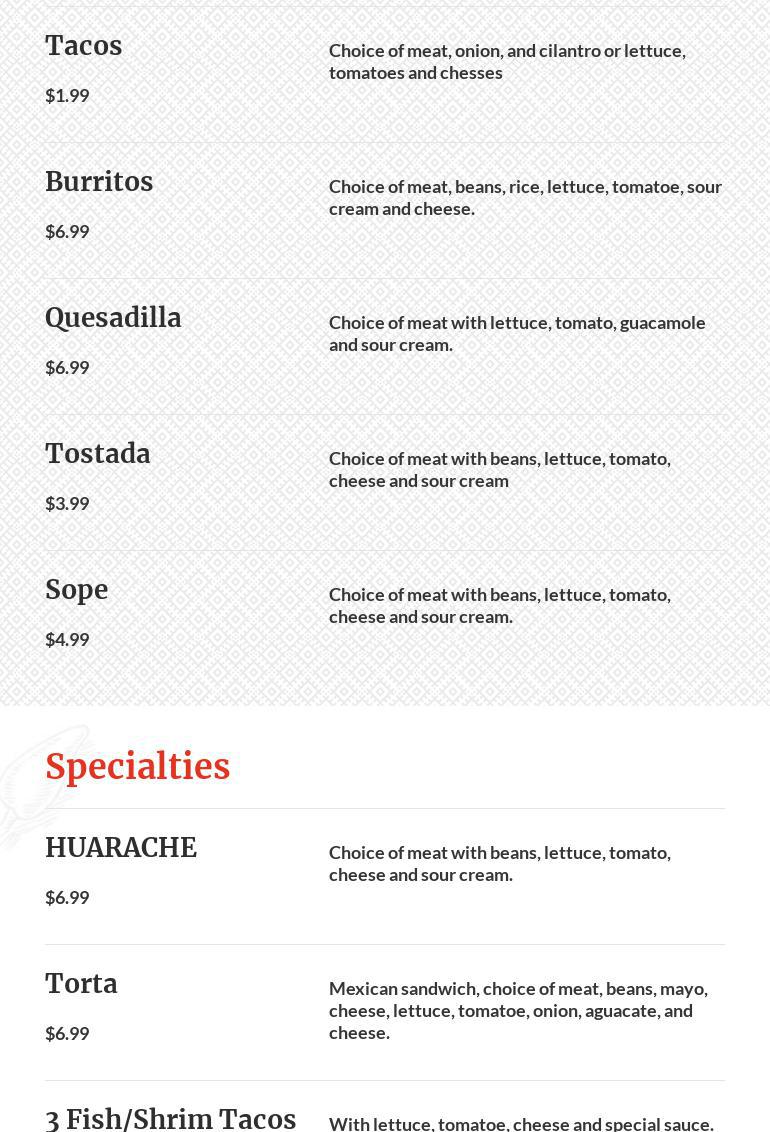 Tacos

$1.99

Choice of meat, onion, and cilantro or lettuce, tomatoes and chesses

Burritos

$6.99

Choice of meat, beans, rice, lettuce, tomatoe, sour cream and cheese.

Quesadilla

$6.99

Choice of meat with lettuce, tomato, guacamole and sour cream.

Tostada

$3.99

Choice of meat with beans, lettuce, tomato, cheese and sour cream

Sope

$4.99

Choice of meat with beans, lettuce, tomato, cheese and sour cream.

Specialties

HUARACHE

$6.99

Choice of meat with beans, lettuce, tomato, cheese and sour cream.

Torta

$6.99

Mexican sandwich, choice of meat, beans, mayo, cheese, lettuce, tomatoe, onion, aguacate, and cheese.

3 Fish/Shrim Tacos

With lettuce, tomatoe, cheese and special sauce.